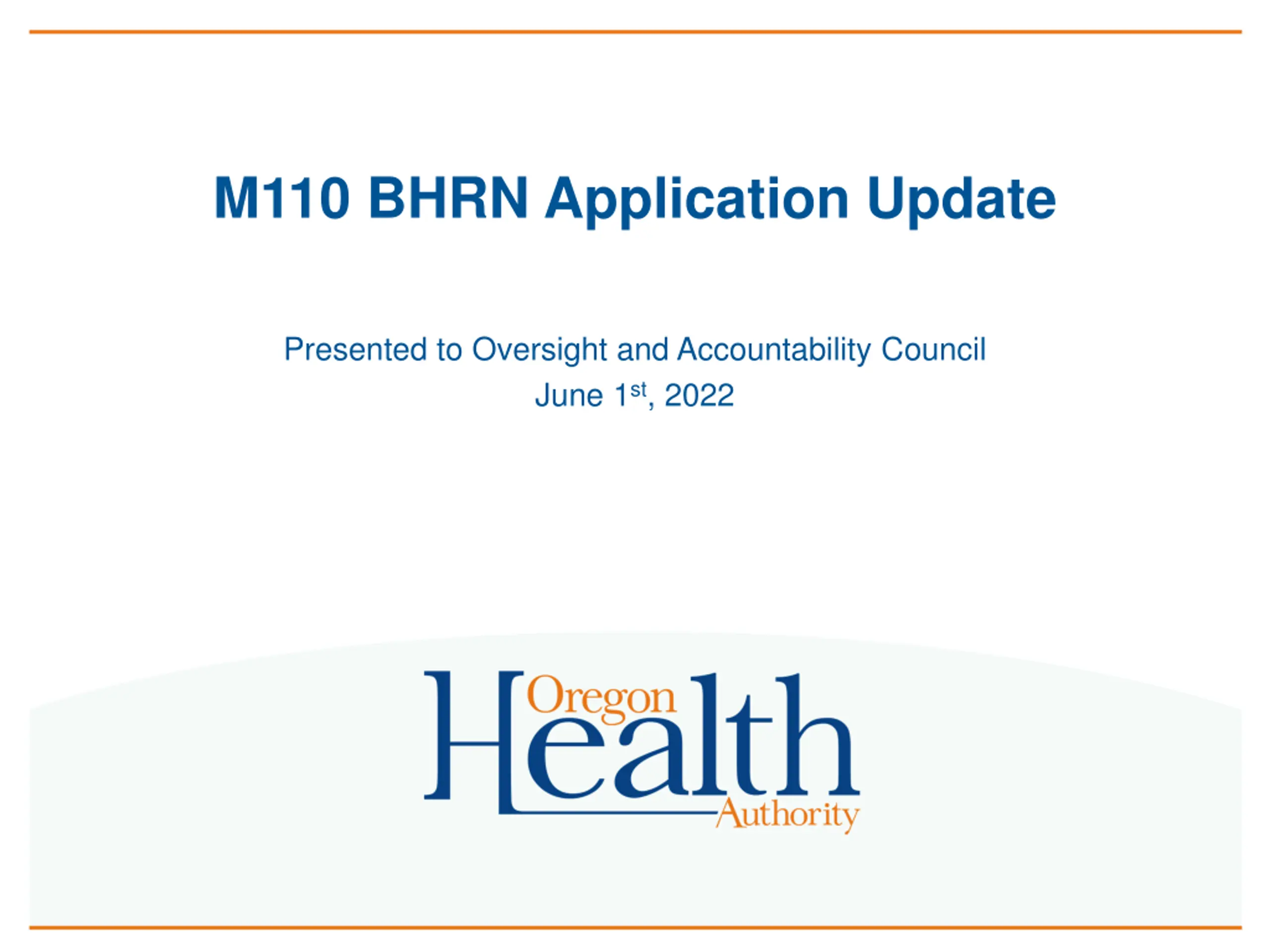 M110 BHRN Application Update

Presented to Oversight and Accountability Council
June 1st, 2022

Oregon
Health
Authority